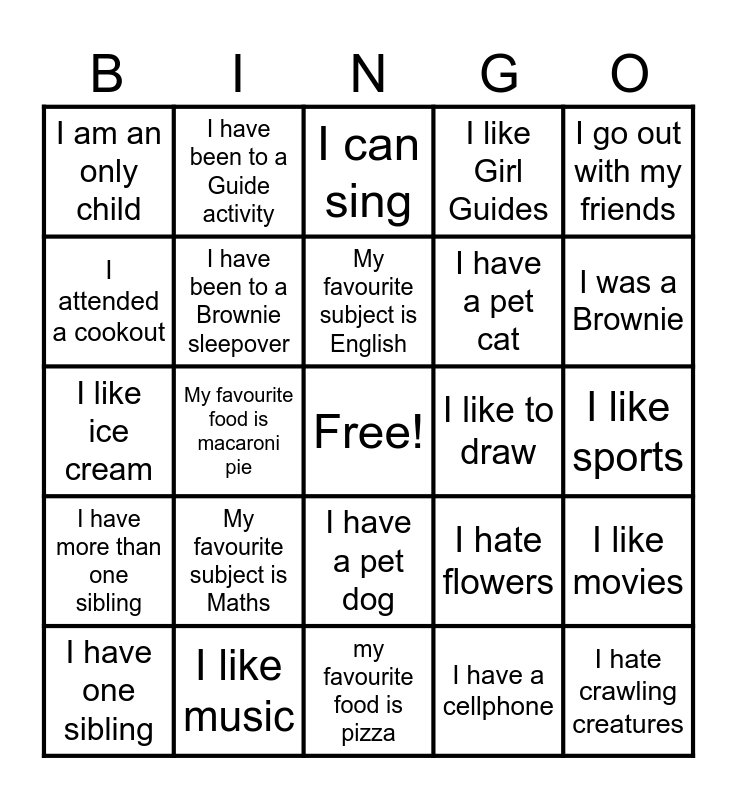 | B | I | N | G | O |
|---|---|---|---|---|
| I am an only child | I have been to a Guide activity | I can sing | I like Girl Guides | I go out with my friends |
| I attended a cookout | I have been to a Brownie sleepover | My favourite subject is English | I have a pet cat | I was a Brownie |
| I like ice cream | My favourite food is macaroni pie | Free! | I like to draw | I like sports |
| I have more than one sibling | My favourite subject is Maths | I have a pet dog | I hate flowers | I like movies |
| I have one sibling | I like music | my favourite food is pizza | I have a cellphone | I hate crawling creatures |